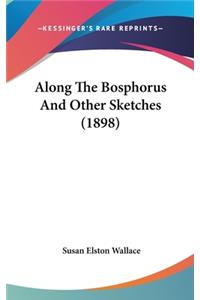 —KESSINGER'S RARE REPRINTS—

Along The Bosphorus And Other Sketches (1898)

Susan Elston Wallace